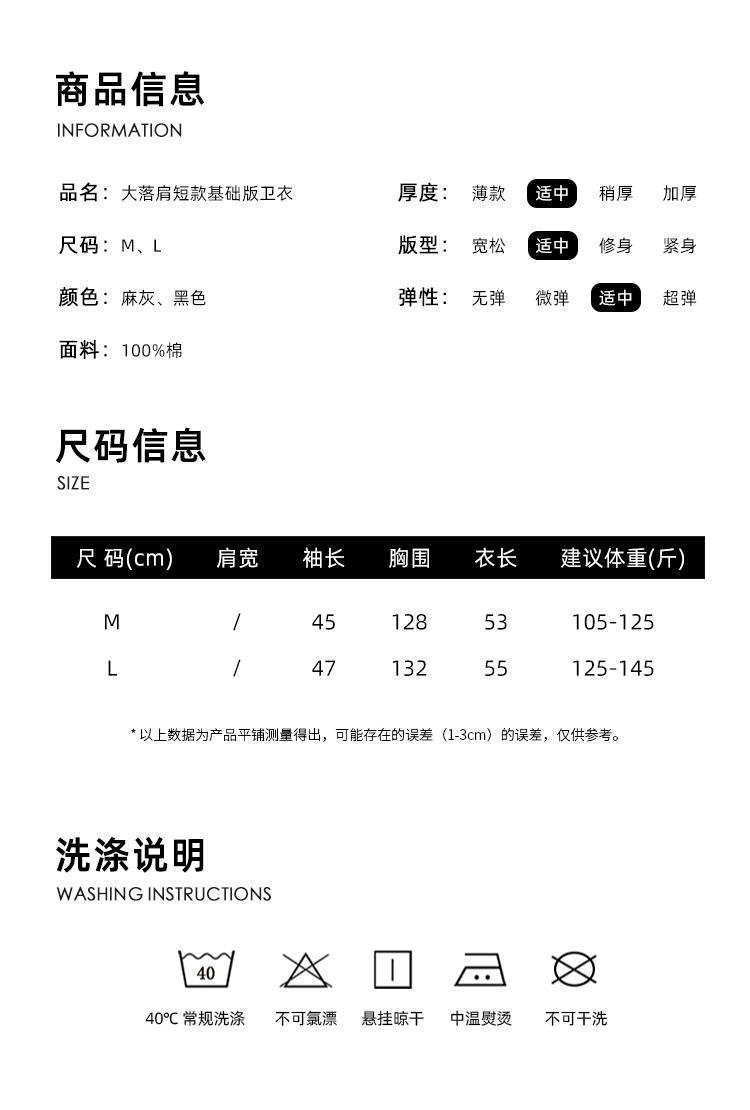 商品信息
INFORMATION

品名：大落肩短款基础版卫衣

尺码：M、L

颜色：麻灰、黑色

面料：100%棉

厚度：薄款 适中 稍厚 加厚

版型：宽松 适中 修身 紧身

弹性：无弹 微弹 适中 超弹

尺码信息
SIZE

| 尺 码(cm) | 肩宽 | 袖长 | 胸围 | 衣长 | 建议体重(斤) |
|---|---|---|---|---|---|
| M | / | 45 | 128 | 53 | 105-125 |
| L | / | 47 | 132 | 55 | 125-145 |

* 以上数据为产品平铺测量得出，可能存在的误差（1-3cm）的误差，仅供参考。

洗涤说明
WASHING INSTRUCTIONS

40

40℃ 常规洗涤 不可氯漂 悬挂晾干 中温熨烫 不可干洗